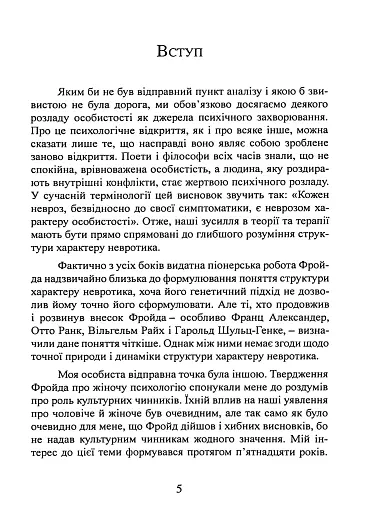 Вступ

Яким би не був відправний пункт аналізу і якою б звивистою не була дорога, ми обов'язково досягаємо деякого розладу особистості як джерела психічного захворювання. Про це психологічне відкриття, як і про всяке інше, можна сказати лише те, що насправді воно являє собою зроблене заново відкриття. Поети і філософи всіх часів знали, що не спокійна, врівноважена особистість, а людина, яку роздирають внутрішні конфлікти, стає жертвою психічного розладу. У сучасній термінології цей висновок звучить так: «Кожен невроз, безвідносно до своєї симптоматики, є неврозом характеру особистості». Отже, наші зусилля в теорії та терапії мають бути прямо спрямовані до глибшого розуміння структури характеру невротика.

Фактично з усіх боків видатна піонерська робота Фройда надзвичайно близька до формулювання поняття структури характеру невротика, хоча його генетичний підхід не дозволив йому точно його сформулювати. Але ті, хто продовжив і розвинув внесок Фройда – особливо Франц Александер, Отто Ранк, Вільгельм Райх і Гарольд Шульц-Генке, – визначили дане поняття чіткіше. Однак між ними немає згоди щодо точної природи і динаміки структури характеру невротика.

Моя особиста відправна точка була іншою. Твердження Фройда про жіночу психологію спонукали мене до роздумів про роль культурних чинників. Їхній вплив на наші уявлення про чоловіче й жіноче був очевидним, але так само як було очевидно для мене, що Фройд дійшов і хибних висновків, бо не надав культурним чинникам жодного значення. Мій інтерес до цієї теми формувався протягом п'ятнадцяти років.

5